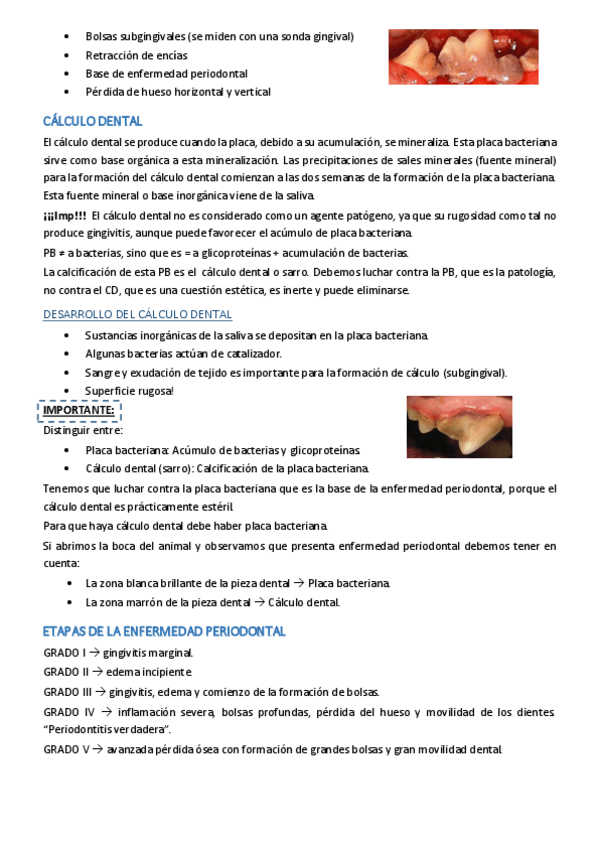 • Bolsas subgingivales (se miden con una sonda gingival)
• Retracción de encías
• Base de enfermedad periodontal
• Pérdida de hueso horizontal y vertical

CÁLCULO DENTAL

El cálculo dental se produce cuando la placa, debido a su acumulación, se mineraliza. Esta placa bacteriana sirve como base orgánica a esta mineralización. Las precipitaciones de sales minerales (fuente mineral) para la formación del cálculo dental comienzan a las dos semanas de la formación de la placa bacteriana. Esta fuente mineral o base inorgánica viene de la saliva.

¡¡¡Imp!!! El cálculo dental no es considerado como un agente patógeno, ya que su rugosidad como tal no produce gingivitis, aunque puede favorecer el acúmulo de placa bacteriana.

PB ≠ a bacterias, sino que es = a glicoproteínas + acumulación de bacterias.

La calcificación de esta PB es el cálculo dental o sarro. Debemos luchar contra la PB, que es la patología, no contra el CD, que es una cuestión estética, es inerte y puede eliminarse.

DESARROLLO DEL CÁLCULO DENTAL

• Sustancias inorgánicas de la saliva se depositan en la placa bacteriana.
• Algunas bacterias actúan de catalizador.
• Sangre y exudación de tejido es importante para la formación de cálculo (subgingival).
• Superficie rugosa!

IMPORTANTE:

Distinguir entre:
• Placa bacteriana: Acúmulo de bacterias y glicoproteínas.
• Cálculo dental (sarro): Calcificación de la placa bacteriana.

Tenemos que luchar contra la placa bacteriana que es la base de la enfermedad periodontal, porque el cálculo dental es prácticamente estéril.

Para que haya cálculo dental debe haber placa bacteriana.

Si abrimos la boca del animal y observamos que presenta enfermedad periodontal debemos tener en cuenta:
• La zona blanca brillante de la pieza dental → Placa bacteriana.
• La zona marrón de la pieza dental → Cálculo dental.

ETAPAS DE LA ENFERMEDAD PERIODONTAL

GRADO I → gingivitis marginal.

GRADO II → edema incipiente.

GRADO III → gingivitis, edema y comienzo de la formación de bolsas.

GRADO IV → inflamación severa, bolsas profundas, pérdida del hueso y movilidad de los dientes. "Periodontitis verdadera".

GRADO V → avanzada pérdida ósea con formación de grandes bolsas y gran movilidad dental.